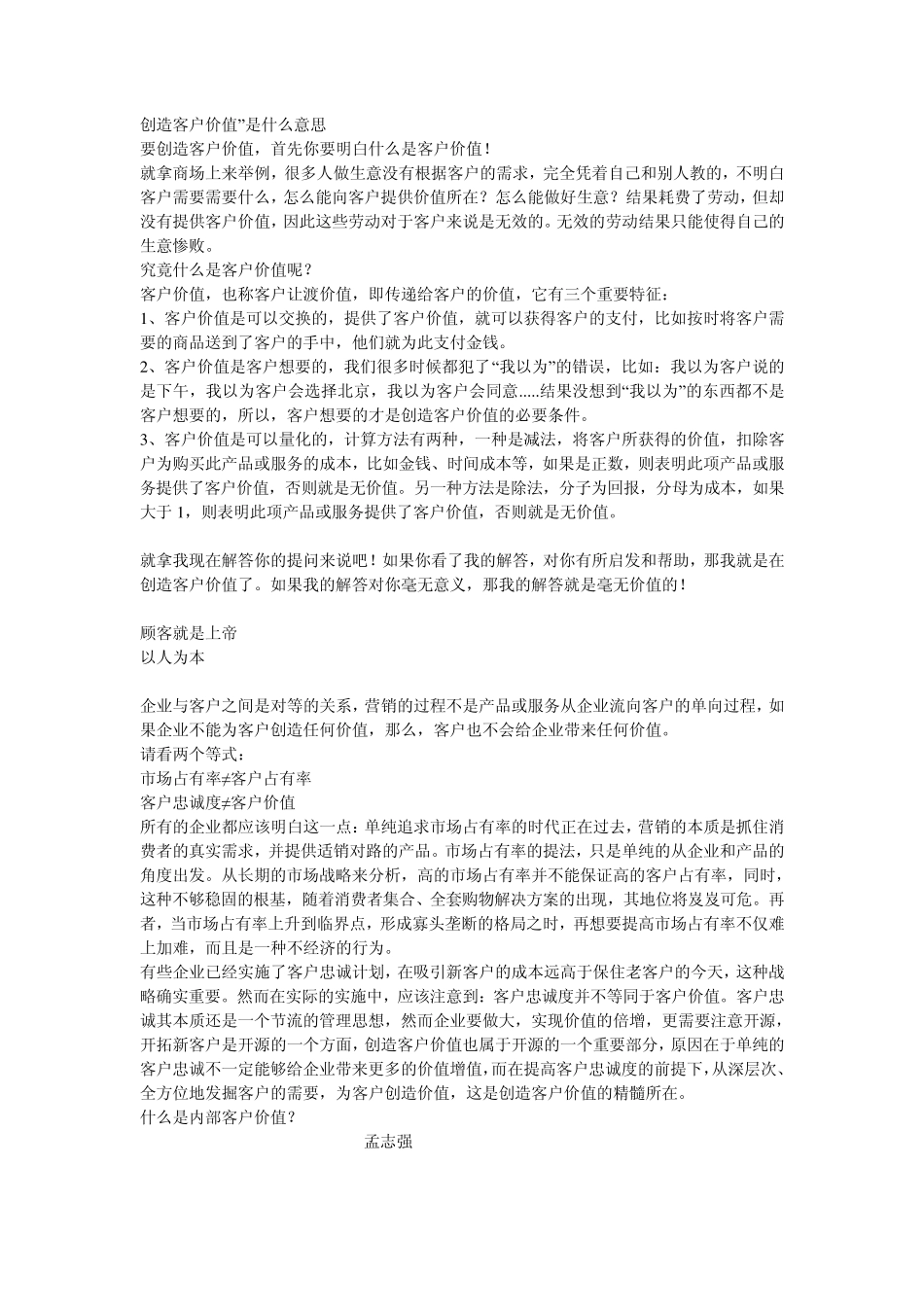 创造客户价值”是什么意思
要创造客户价值，首先你要明白什么是客户价值！
就拿商场上来举例，很多人做生意没有根据客户的需求，完全凭着自己和别人教的，不明白客户需要需要什么，怎么能向客户提供价值所在？怎么能做好生意？结果耗费了劳动，但却没有提供客户价值，因此这些劳动对于客户来说是无效的。无效的劳动结果只能使得自己的生意惨败。
究竟什么是客户价值呢？
客户价值，也称客户让渡价值，即传递给客户的价值，它有三个重要特征：
1、客户价值是可以交换的，提供了客户价值，就可以获得客户的支付，比如按时将客户需要的商品送到了客户的手中，他们就为此支付金钱。
2、客户价值是客户想要的，我们很多时候都犯了“我以为”的错误，比如：我以为客户说的是下午，我以为客户会选择北京，我以为客户会同意.....结果没想到“我以为”的东西都不是客户想要的，所以，客户想要的才是创造客户价值的必要条件。
3、客户价值是可以量化的，计算方法有两种，一种是减法，将客户所获得的价值，扣除客户为购买此产品或服务的成本，比如金钱、时间成本等，如果是正数，则表明此项产品或服务提供了客户价值，否则就是无价值。另一种方法是除法，分子为回报，分母为成本，如果大于 1，则表明此项产品或服务提供了客户价值，否则就是无价值。

就拿我现在解答你的提问来说吧！如果你看了我的解答，对你有所启发和帮助，那我就是在创造客户价值了。如果我的解答对你毫无意义，那我的解答就是毫无价值的！

顾客就是上帝
以人为本

企业与客户之间是对等的关系，营销的过程不是产品或服务从企业流向客户的单向过程，如果企业不能为客户创造任何价值，那么，客户也不会给企业带来任何价值。
请看两个等式：
市场占有率≠客户占有率
客户忠诚度≠客户价值
所有的企业都应该明白这一点：单纯追求市场占有率的时代正在过去，营销的本质是抓住消费者的真实需求，并提供适销对路的产品。市场占有率的提法，只是单纯的从企业和产品的角度出发。从长期的市场战略来分析，高的市场占有率并不能保证高的客户占有率，同时，这种不够稳固的根基，随着消费者集合、全套购物解决方案的出现，其地位将岌岌可危。再者，当市场占有率上升到临界点，形成寡头垄断的格局之时，再想要提高市场占有率不仅难上加难，而且是一种不经济的行为。
有些企业已经实施了客户忠诚计划，在吸引新客户的成本远高于保住老客户的今天，这种战略确实重要。然而在实际的实施中，应该注意到：客户忠诚度并不等同于客户价值。客户忠诚其本质还是一个节流的管理思想，然而企业要做大，实现价值的倍增，更需要注意开源，开拓新客户是开源的一个方面，创造客户价值也属于开源的一个重要部分，原因在于单纯的客户忠诚不一定能够给企业带来更多的价值增值，而在提高客户忠诚度的前提下，从深层次、全方位地发掘客户的需要，为客户创造价值，这是创造客户价值的精髓所在。
什么是内部客户价值？
孟志强